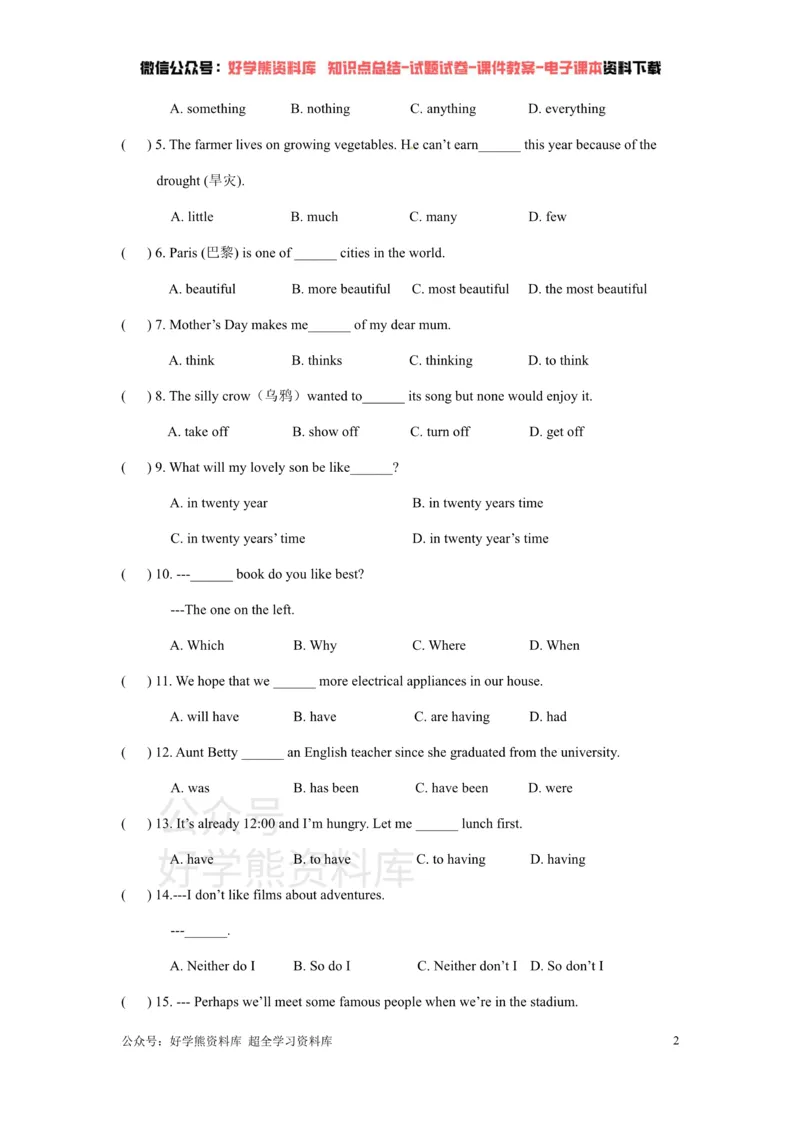 微信公众号：好学熊资料库 知识点总结-试题试卷-课件教案-电子课本资料下载

A. something B. nothing C. anything D. everything

( ) 5. The farmer lives on growing vegetables. He can't earn____ this year because of the drought (旱灾).

A. little B. much C. many D. few

( ) 6. Paris (巴黎) is one of ____ cities in the world.

A. beautiful B. more beautiful C. most beautiful D. the most beautiful

( ) 7. Mother's Day makes me____ of my dear mum.

A. think B. thinks C. thinking D. to think

( ) 8. The silly crow（乌鸦）wanted to____ its song but none would enjoy it.

A. take off B. show off C. turn off D. get off

( ) 9. What will my lovely son be like____?

A. in twenty year B. in twenty years time

C. in twenty years' time D. in twenty year's time

( ) 10. ---____ book do you like best?

---The one on the left.

A. Which B. Why C. Where D. When

( ) 11. We hope that we ____ more electrical appliances in our house.

A. will have B. have C. are having D. had

( ) 12. Aunt Betty ____ an English teacher since she graduated from the university.

A. was B. has been C. have been D. were

( ) 13. It's already 12:00 and I'm hungry. Let me ____ lunch first.

A. have B. to have C. to having D. having

( ) 14.---I don't like films about adventures.

---____.

A. Neither do I B. So do I C. Neither don't I D. So don't I

( ) 15. --- Perhaps we'll meet some famous people when we're in the stadium.

公众号：好学熊资料库 超全学习资料库

2

公众号
好学熊资料库